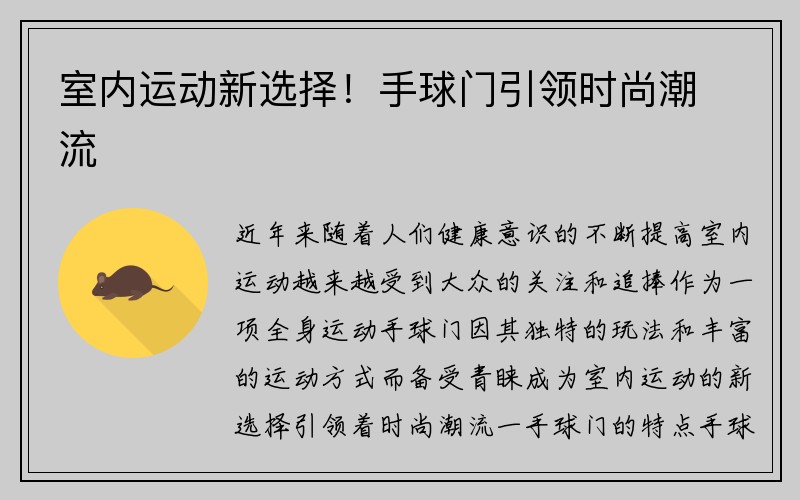 室内运动新选择！手球门引领时尚潮流

近年来随着人们健康意识的不断提高室内运动越来越受到大众的关注和追捧作为一项全身运动手球门因其独特的玩法和丰富的运动方式而备受青睐成为室内运动的新选择引领着时尚潮流一手球门的特点手球